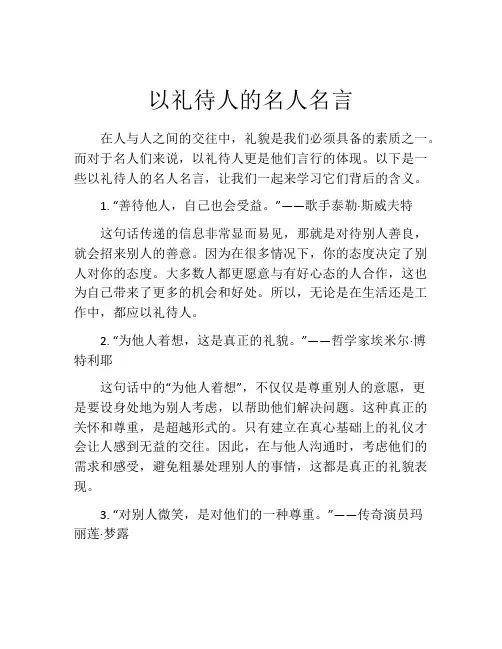 以礼待人的名人名言

在人与人之间的交往中，礼貌是我们必须具备的素质之一。而对于名人们来说，以礼待人更是他们言行的体现。以下是一些以礼待人的名人名言，让我们一起来学习它们背后的含义。

1. “善待他人，自己也会受益。”——歌手泰勒·斯威夫特

这句话传递的信息非常显而易见，那就是对待别人善良，就会招来别人的善意。因为在很多情况下，你的态度决定了别人对你的态度。大多数人都更愿意与有好心态的人合作，这也为自己带来了更多的机会和好处。所以，无论是在生活还是工作中，都应以礼待人。

2. “为他人着想，这是真正的礼貌。”——哲学家埃米尔·博特利耶

这句话中的“为他人着想”，不仅仅是尊重别人的意愿，更是要设身处地为别人考虑，以帮助他们解决问题。这种真正的关怀和尊重，是超越形式的。只有建立在真心基础上的礼仪才会让人感到无益的交往。因此，在与他人沟通时，考虑他们的需求和感受，避免粗暴处理别人的事情，这都是真正的礼貌表现。

3. “对别人微笑，是对他们的一种尊重。”——传奇演员玛丽莲·梦露